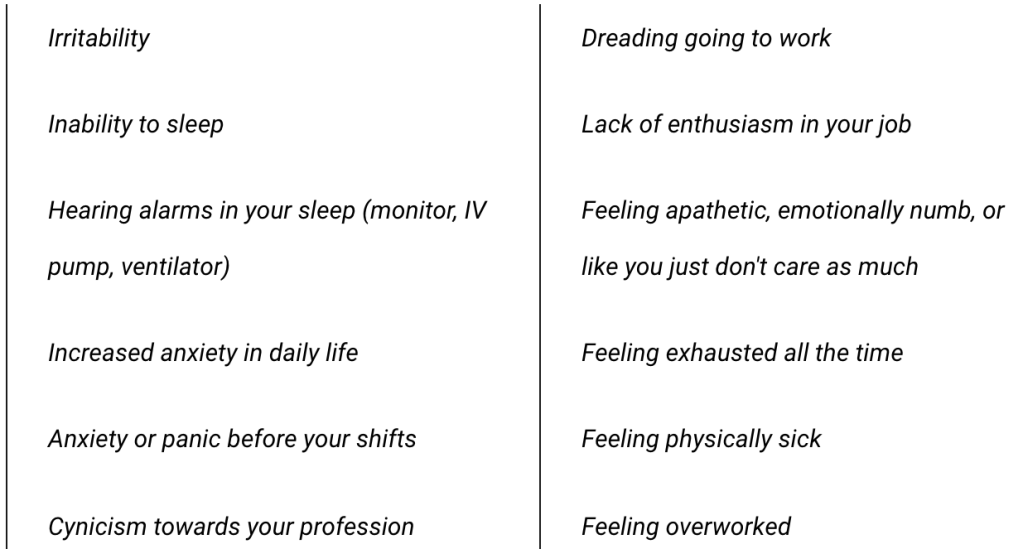 Irritability

Inability to sleep

Hearing alarms in your sleep (monitor, IV pump, ventilator)

Increased anxiety in daily life

Anxiety or panic before your shifts

Cynicism towards your profession

Dreading going to work

Lack of enthusiasm in your job

Feeling apathetic, emotionally numb, or like you just don't care as much

Feeling exhausted all the time

Feeling physically sick

Feeling overworked